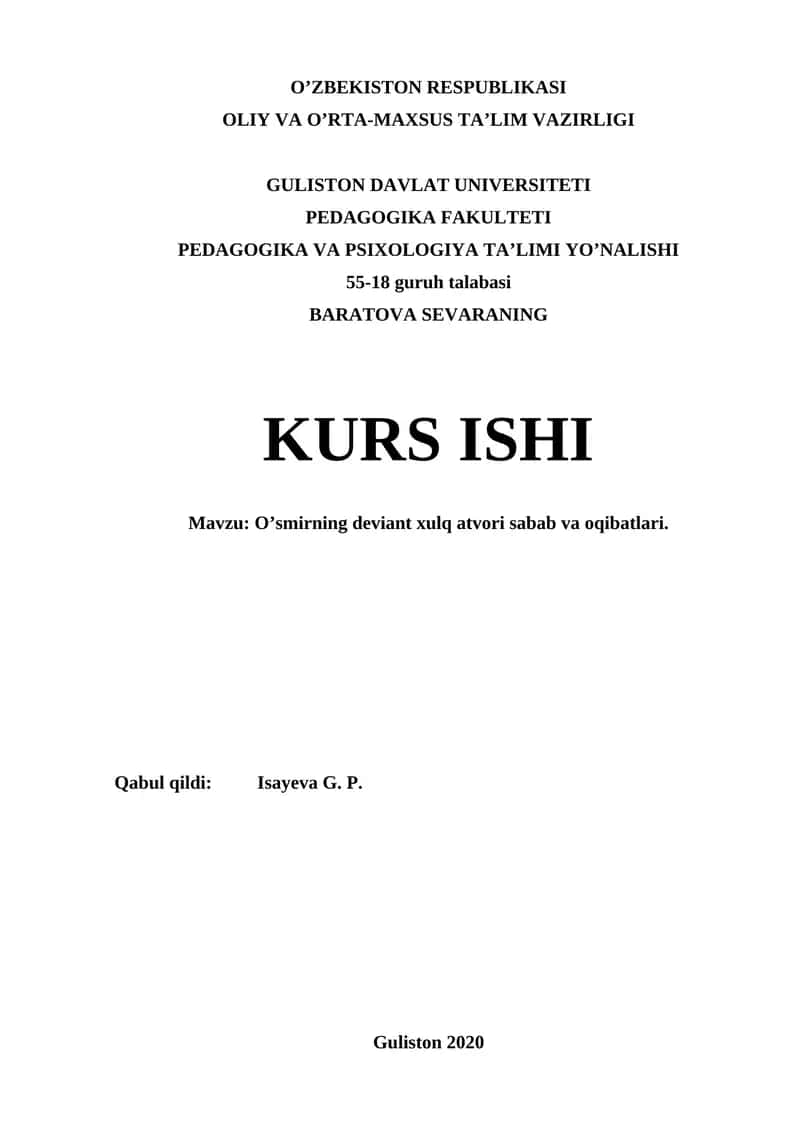 O’ZBEKISTON RESPUBLIKASI
OLIY VA O’RTA-MAXSUS TA’LIM VAZIRLIGI

GULISTON DAVLAT UNIVERSITETI
PEDAGOGIKA FAKULTETI
PEDAGOGIKA VA PSIXOLOGIYA TA’LIMI YO’NALISHI
55-18 guruh talabasi
BARATOVA SEVARANING

KURS ISHI

Mavzu: O’smirning deviant xulq atvori sabab va oqibatlari.

Qabul qildi: Isayeva G. P.

Guliston 2020